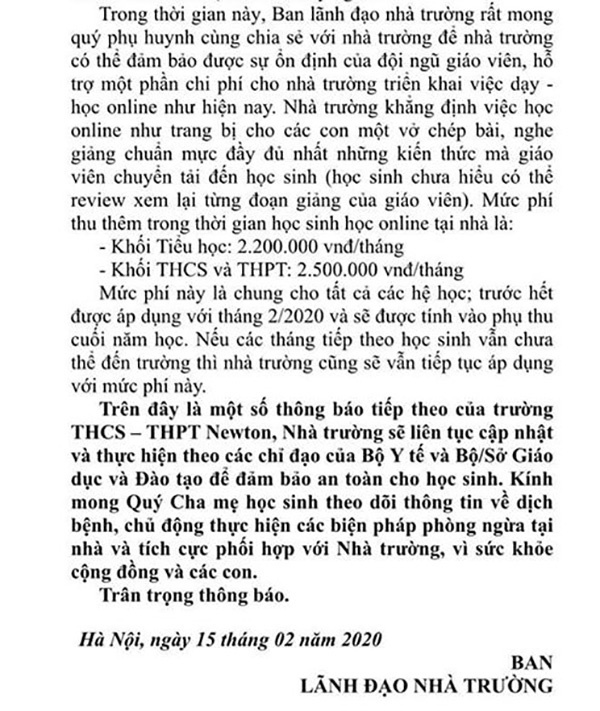 Trong thời gian này, Ban lãnh đạo nhà trường rất mong quý phụ huynh cùng chia sẻ với nhà trường để nhà trường có thể đảm bảo được sự ổn định của đội ngũ giáo viên, hỗ trợ một phần chi phí cho nhà trường triển khai việc dạy - học online như hiện nay. Nhà trường khẳng định việc học online như trang bị cho các con một vở chép bài, nghe giảng chuẩn mực đầy đủ nhất những kiến thức mà giáo viên chuyển tải đến học sinh (học sinh chưa hiểu có thể review xem lại từng đoạn giảng của giáo viên). Mức phí thu thêm trong thời gian học sinh học online tại nhà là:

- Khối Tiểu học: 2.200.000 vnđ/tháng
- Khối THCS và THPT: 2.500.000 vnđ/tháng

Mức phí này là chung cho tất cả các hệ học; trước hết được áp dụng với tháng 2/2020 và sẽ được tính vào phụ thu cuối năm học. Nếu các tháng tiếp theo học sinh vẫn chưa thể đến trường thì nhà trường cũng sẽ vẫn tiếp tục áp dụng với mức phí này.

Trên đây là một số thông báo tiếp theo của trường THCS – THPT Newton, Nhà trường sẽ liên tục cập nhật và thực hiện theo các chỉ đạo của Bộ Y tế và Bộ/Sở Giáo dục và Đào tạo để đảm bảo an toàn cho học sinh. Kính mong Quý Cha mẹ học sinh theo dõi thông tin về dịch bệnh, chủ động thực hiện các biện pháp phòng ngừa tại nhà và tích cực phối hợp với Nhà trường, vì sức khỏe cộng đồng và các con.

Trân trọng thông báo.

Hà Nội, ngày 15 tháng 02 năm 2020

BAN
LÃNH ĐẠO NHÀ TRƯỜNG